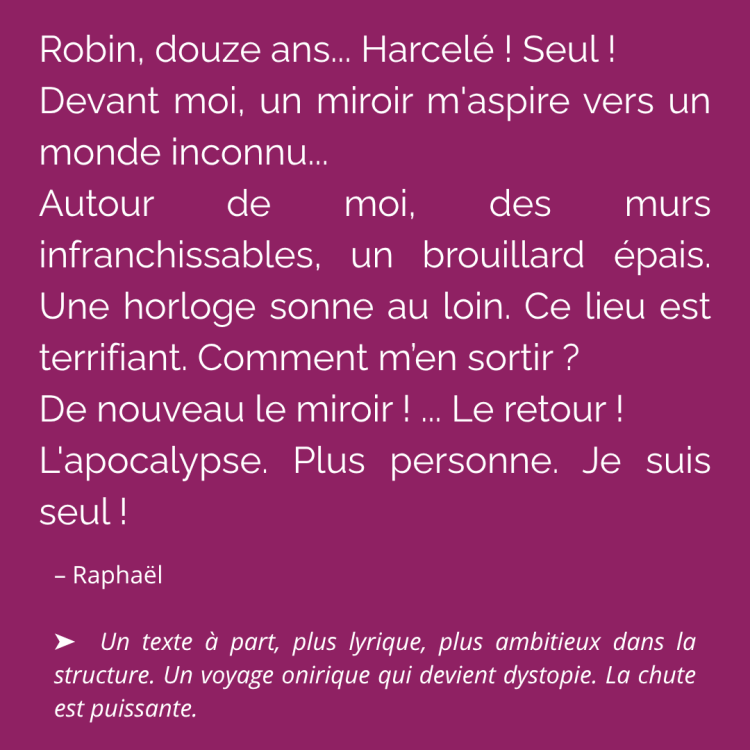 Robin, douze ans... Harcelé ! Seul !

Devant moi, un miroir m'aspire vers un monde inconnu...

Autour de moi, des murs infranchissables, un brouillard épais. Une horloge sonne au loin. Ce lieu est terrifiant. Comment m'en sortir ?

De nouveau le miroir ! ... Le retour !

L'apocalypse. Plus personne. Je suis seul !

– Raphaël

➤ Un texte à part, plus lyrique, plus ambitieux dans la structure. Un voyage onirique qui devient dystopie. La chute est puissante.